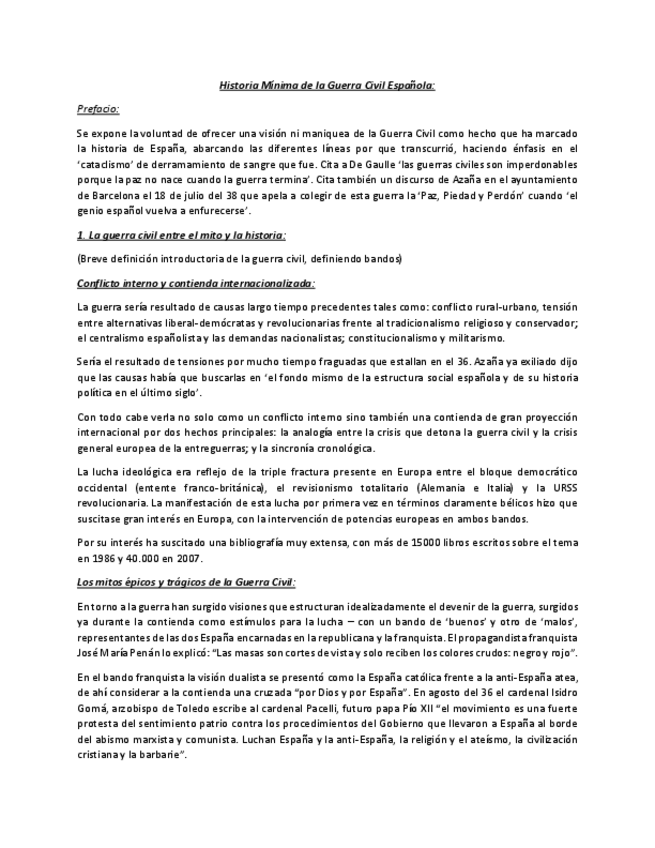 Historia Mínima de la Guerra Civil Española:

Prefacio:

Se expone la voluntad de ofrecer una visión ni maniquea de la Guerra Civil como hecho que ha marcado la historia de España, abarcando las diferentes líneas por que transcurrió, haciendo énfasis en el 'cataclismo' de derramamiento de sangre que fue. Cita a De Gaulle 'las guerras civiles son imperdonables porque la paz no nace cuando la guerra termina'. Cita también un discurso de Azaña en el ayuntamiento de Barcelona el 18 de julio del 38 que apela a colegir de esta guerra la 'Paz, Piedad y Perdón' cuando 'el genio español vuelva a enfurecerse'.

1. La guerra civil entre el mito y la historia:

(Breve definición introductoria de la guerra civil, definiendo bandos)

Conflicto interno y contienda internacionalizada:

La guerra sería resultado de causas largo tiempo precedentes tales como: conflicto rural-urbano, tensión entre alternativas liberal-demócratas y revolucionarias frente al tradicionalismo religioso y conservador; el centralismo españolista y las demandas nacionalistas; constitucionalismo y militarismo.

Sería el resultado de tensiones por mucho tiempo fraguadas que estallan en el 36. Azaña ya exiliado dijo que las causas había que buscarlas en 'el fondo mismo de la estructura social española y de su historia política en el último siglo'.

Con todo cabe verla no solo como un conflicto interno sino también una contienda de gran proyección internacional por dos hechos principales: la analogía entre la crisis que detona la guerra civil y la crisis general europea de la entreguerras; y la sincronía cronológica.

La lucha ideológica era reflejo de la triple fractura presente en Europa entre el bloque democrático occidental (entente franco-británica), el revisionismo totalitario (Alemania e Italia) y la URSS revolucionaria. La manifestación de esta lucha por primera vez en términos claramente bélicos hizo que suscitase gran interés en Europa, con la intervención de potencias europeas en ambos bandos.

Por su interés ha suscitado una bibliografía muy extensa, con más de 15000 libros escritos sobre el tema en 1986 y 40.000 en 2007.

Los mitos épicos y trágicos de la Guerra Civil:

En torno a la guerra han surgido visiones que estructuran idealizadamente el devenir de la guerra, surgidos ya durante la contienda como estímulos para la lucha – con un bando de 'buenos' y otro de 'malos', representantes de las dos España encarnadas en la republicana y la franquista. El propagandista franquista José María Penán lo explicó: "Las masas son cortes de vista y solo reciben los colores crudos: negro y rojo".

En el bando franquista la visión dualista se presentó como la España católica frente a la anti-España atea, de ahí considerar a la contienda una cruzada "por Dios y por España". En agosto del 36 el cardenal Isidro Gomá, arzobispo de Toledo escribe al cardenal Pacelli, futuro papa Pío XII "el movimiento es una fuerte protesta del sentimiento patrio contra los procedimientos del Gobierno que llevaron a España al borde del abismo marxista y comunista. Luchan España y la anti-España, la religión y el ateísmo, la civilización cristiana y la barbarie".